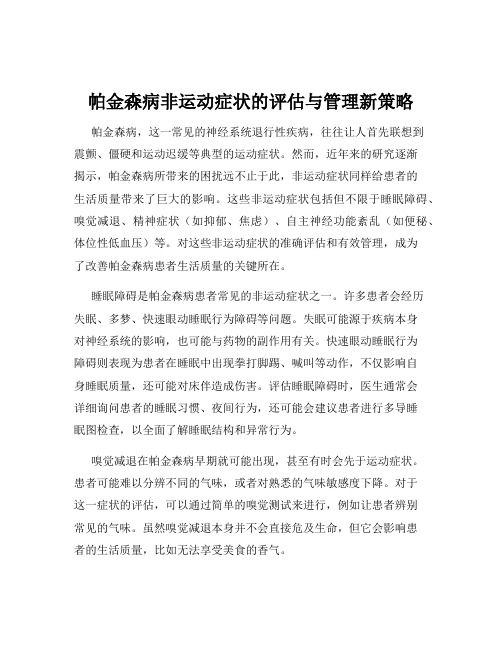 帕金森病非运动症状的评估与管理新策略

帕金森病，这一常见的神经系统退行性疾病，往往让人首先联想到震颤、僵硬和运动迟缓等典型的运动症状。然而，近年来的研究逐渐揭示，帕金森病所带来的困扰远不止于此，非运动症状同样给患者的生活质量带来了巨大的影响。这些非运动症状包括但不限于睡眠障碍、嗅觉减退、精神症状（如抑郁、焦虑）、自主神经功能紊乱（如便秘、体位性低血压）等。对这些非运动症状的准确评估和有效管理，成为了改善帕金森病患者生活质量的关键所在。

睡眠障碍是帕金森病患者常见的非运动症状之一。许多患者会经历失眠、多梦、快速眼动睡眠行为障碍等问题。失眠可能源于疾病本身对神经系统的影响，也可能与药物的副作用有关。快速眼动睡眠行为障碍则表现为患者在睡眠中出现拳打脚踢、喊叫等动作，不仅影响自身睡眠质量，还可能对床伴造成伤害。评估睡眠障碍时，医生通常会详细询问患者的睡眠习惯、夜间行为，还可能会建议患者进行多导睡眠图检查，以全面了解睡眠结构和异常行为。

嗅觉减退在帕金森病早期就可能出现，甚至有时会先于运动症状。患者可能难以分辨不同的气味，或者对熟悉的气味敏感度下降。对于这一症状的评估，可以通过简单的嗅觉测试来进行，例如让患者辨别常见的气味。虽然嗅觉减退本身并不会直接危及生命，但它会影响患者的生活质量，比如无法享受美食的香气。